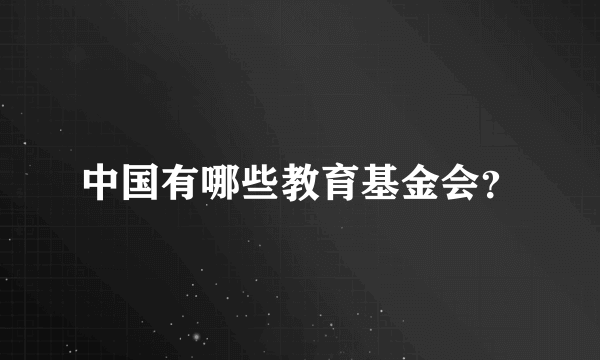 中国有哪些教育基金会?